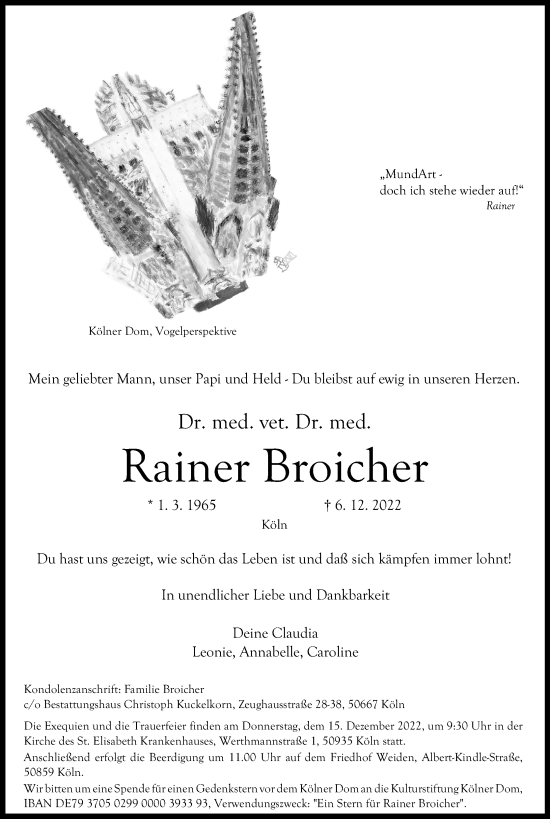 „MundArt -
doch ich stehe wieder auf!“
Rainer

Kölner Dom, Vogelperspektive

Mein geliebter Mann, unser Papi und Held - Du bleibst auf ewig in unseren Herzen.

Dr. med. vet. Dr. med.

Rainer Broicher

* 1. 3. 1965 † 6. 12. 2022
Köln

Du hast uns gezeigt, wie schön das Leben ist und daß sich kämpfen immer lohnt!

In unendlicher Liebe und Dankbarkeit

Deine Claudia
Leonie, Annabelle, Caroline

Kondolenzanschrift: Familie Broicher
c/o Bestattungshaus Christoph Kuckelkorn, Zeughausstraße 28-38, 50667 Köln

Die Exequien und die Trauerfeier finden am Donnerstag, dem 15. Dezember 2022, um 9:30 Uhr in der Kirche des St. Elisabeth Krankenhauses, Werthmannstraße 1, 50935 Köln statt.
Anschließend erfolgt die Beerdigung um 11.00 Uhr auf dem Friedhof Weiden, Albert-Kindle-Straße, 50859 Köln.
Wir bitten um eine Spende für einen Gedenkstern vor dem Kölner Dom an die Kulturstiftung Kölner Dom, IBAN DE79 3705 0299 0000 3933 93, Verwendungszweck: "Ein Stern für Rainer Broicher".